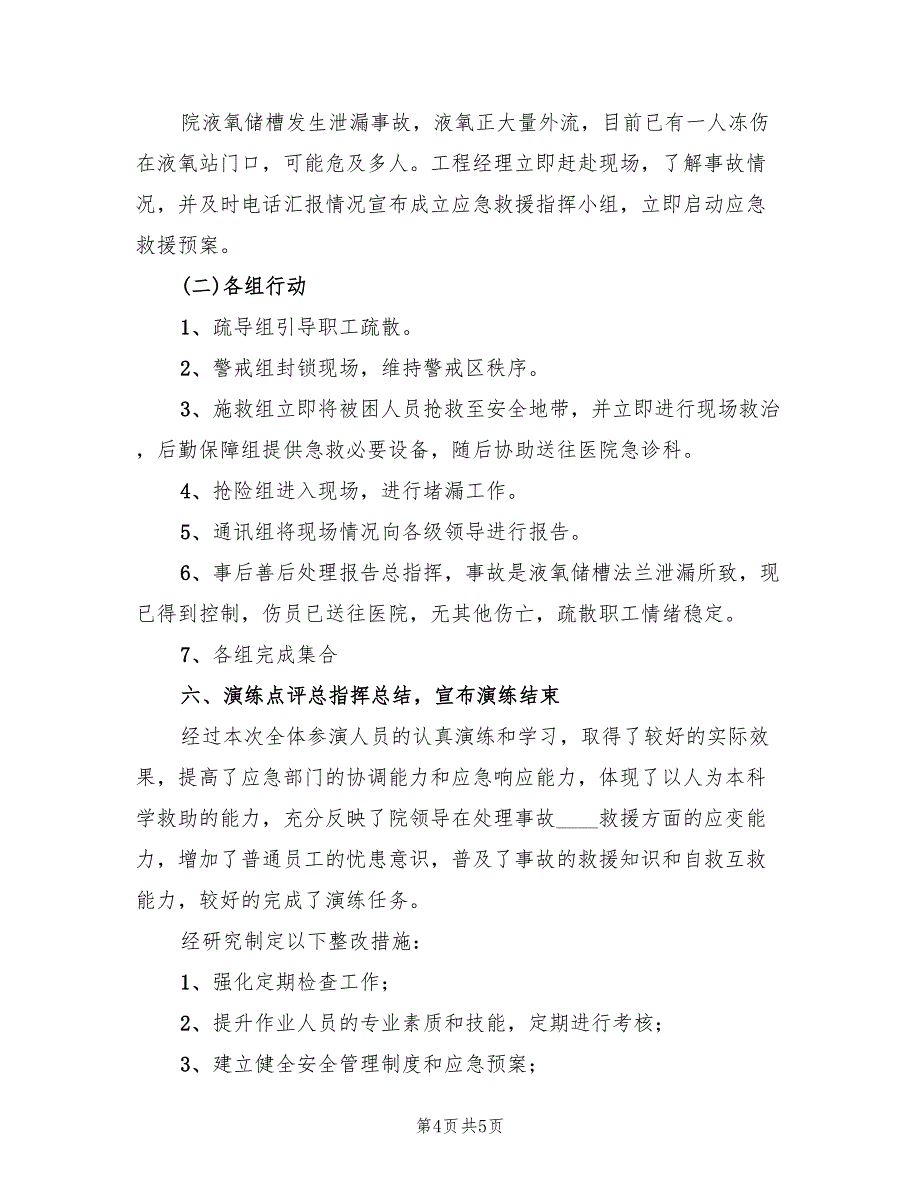 院液氧储槽发生泄漏事故，液氧正大量外流，目前已有一人冻伤在液氧站门口，可能危及多人。工程经理立即赶赴现场，了解事故情况，并及时电话汇报情况宣布成立应急救援指挥小组，立即启动应急救援预案。

(二)各组行动

1、疏导组引导职工疏散。

2、警戒组封锁现场，维持警戒区秩序。

3、施救组立即将被困人员抢救至安全地带，并立即进行现场救治，后勤保障组提供急救必要设备，随后协助送往医院急诊科。

4、抢险组进入现场，进行堵漏工作。

5、通讯组将现场情况向各级领导进行报告。

6、事后善后处理报告总指挥，事故是液氧储槽法兰泄漏所致，现已得到控制，伤员已送往医院，无其他伤亡，疏散职工情绪稳定。

7、各组完成集合

六、演练点评总指挥总结，宣布演练结束

经过本次全体参演人员的认真演练和学习，取得了较好的实际效果，提高了应急部门的协调能力和应急响应能力，体现了以人为本科学救助的能力，充分反映了院领导在处理事故____救援方面的应变能力，增加了普通员工的忧患意识，普及了事故的救援知识和自救互救能力，较好的完成了演练任务。

经研究制定以下整改措施：

1、强化定期检查工作；

2、提升作业人员的专业素质和技能，定期进行考核；

3、建立健全安全管理制度和应急预案；

第4页 共5页